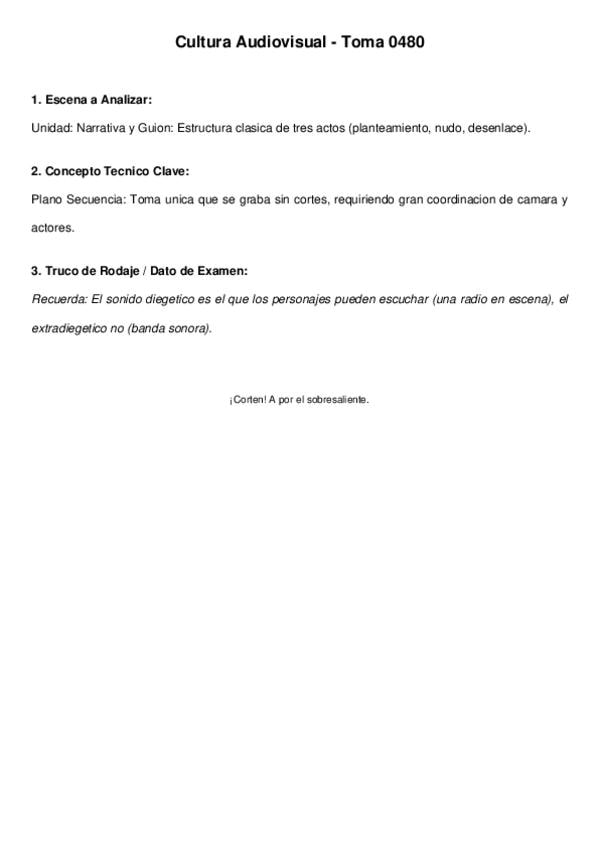 Cultura Audiovisual - Toma 0480

1. Escena a Analizar:

Unidad: Narrativa y Guion: Estructura clasica de tres actos (planteamiento, nudo, desenlace).

2. Concepto Tecnico Clave:

Plano Secuencia: Toma unica que se graba sin cortes, requiriendo gran coordinacion de camara y actores.

3. Truco de Rodaje / Dato de Examen:

Recuerda: El sonido diegetico es el que los personajes pueden escuchar (una radio en escena), el extradiegetico no (banda sonora).

¡Corten! A por el sobresaliente.